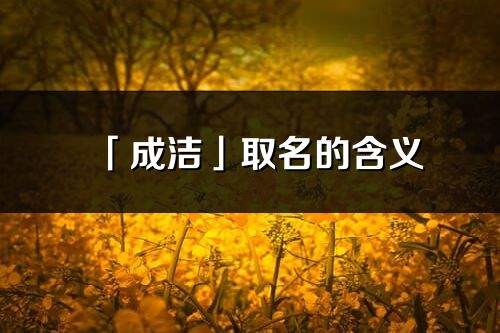 「成洁」取名的含义